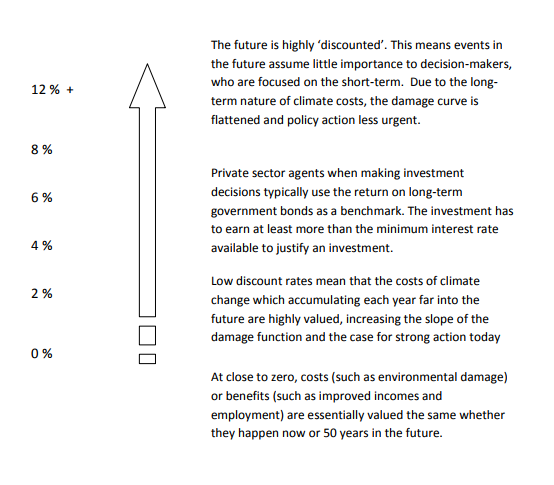 12 % +

8 %

6 %

4 %

2 %

0 %

The future is highly ‘discounted’. This means events in the future assume little importance to decision-makers, who are focused on the short-term. Due to the long-term nature of climate costs, the damage curve is flattened and policy action less urgent.

Private sector agents when making investment decisions typically use the return on long-term government bonds as a benchmark. The investment has to earn at least more than the minimum interest rate available to justify an investment.

Low discount rates mean that the costs of climate change which accumulating each year far into the future are highly valued, increasing the slope of the damage function and the case for strong action today

At close to zero, costs (such as environmental damage) or benefits (such as improved incomes and employment) are essentially valued the same whether they happen now or 50 years in the future.